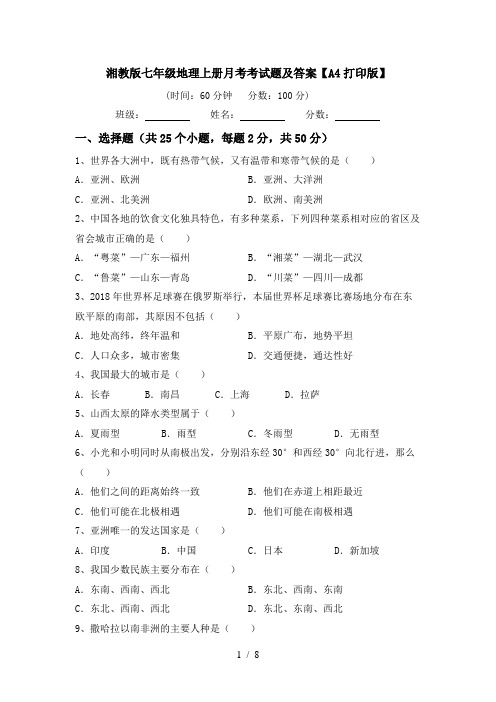 湘教版七年级地理上册月考考试题及答案【A4打印版】

（时间：60分钟　分数：100分）

班级：________　姓名：________　分数：________

一、选择题（共25个小题，每题2分，共50分）

1、世界各大洲中，既有热带气候，又有温带和寒带气候的是（　　）

A．亚洲、欧洲　　B．亚洲、大洋洲

C．亚洲、北美洲　　D．欧洲、南美洲

2、中国各地的饮食文化独具特色，有多种菜系，下列四种菜系相对应的省区及省会城市正确的是（　　）

A．“粤菜”—广东—福州　　B．“湘菜”—湖北—武汉

C．“鲁菜”—山东—青岛　　D．“川菜”—四川—成都

3、2018年世界杯足球赛在俄罗斯举行，本届世界杯足球赛比赛场地分布在东欧平原的南部，其原因不包括（　　）

A．地处高纬，终年温和　　B．平原广布，地势平坦

C．人口众多，城市密集　　D．交通便捷，通达性好

4、我国最大的城市是（　　）

A．长春　　B．南昌　　C．上海　　D．拉萨

5、山西太原的降水类型属于（　　）

A．夏雨型　　B．雨型　　C．冬雨型　　D．无雨型

6、小光和小明同时从南极出发，分别沿东经30°和西经30°向北行进，那么（　　）

A．他们之间的距离始终一致　　B．他们在赤道上相距最近

C．他们可能在北极相遇　　D．他们可能在南极相遇

7、亚洲唯一的发达国家是（　　）

A．印度　　B．中国　　C．日本　　D．新加坡

8、我国少数民族主要分布在（　　）

A．东南、西南、西北　　B．东北、西南、东南

C．东北、西南、西北　　D．东北、东南、西北

9、撒哈拉以南非洲的主要人种是（　　）

1 / 8